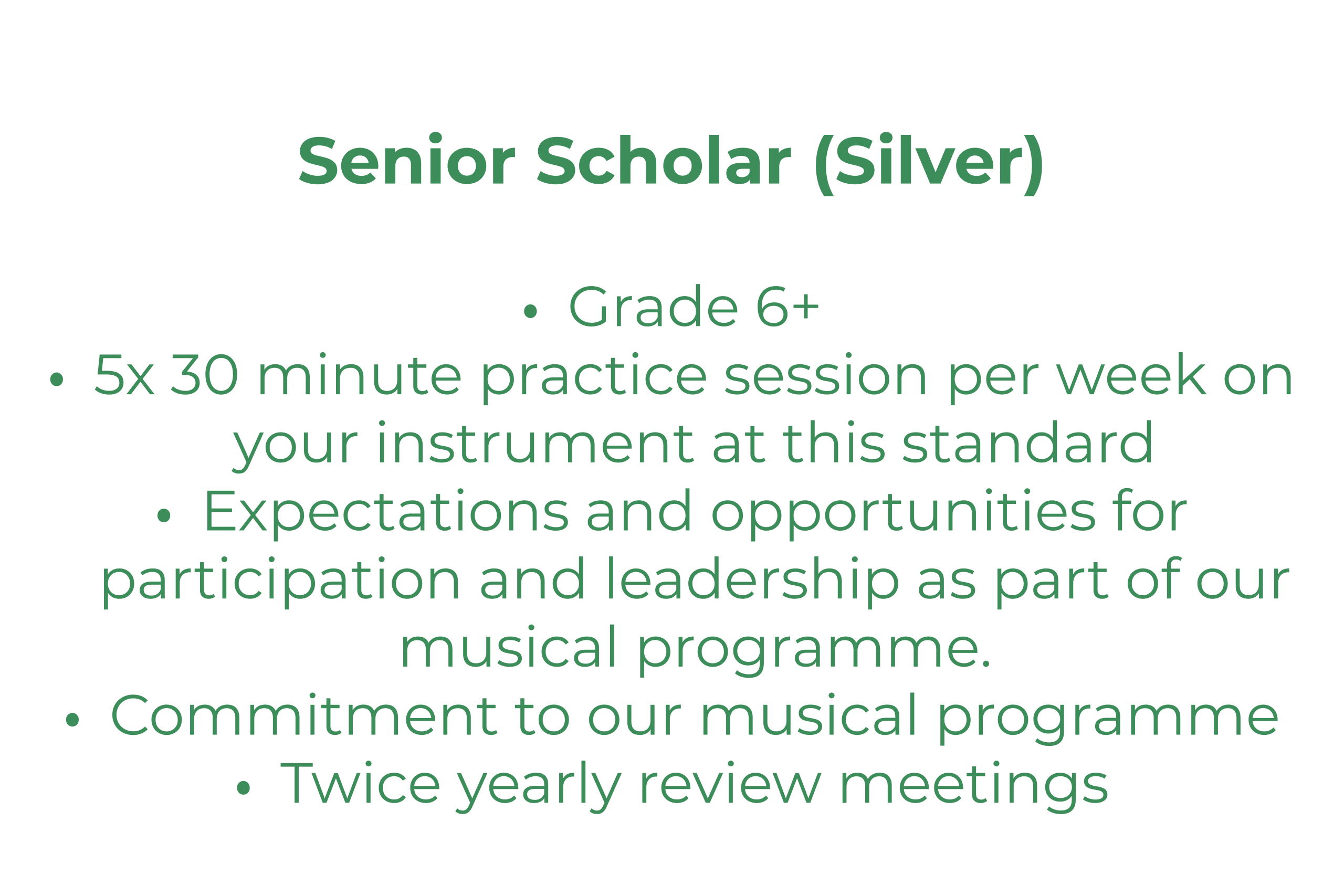 Senior Scholar (Silver)

• Grade 6+
• 5x 30 minute practice session per week on your instrument at this standard
• Expectations and opportunities for participation and leadership as part of our musical programme.
• Commitment to our musical programme
• Twice yearly review meetings